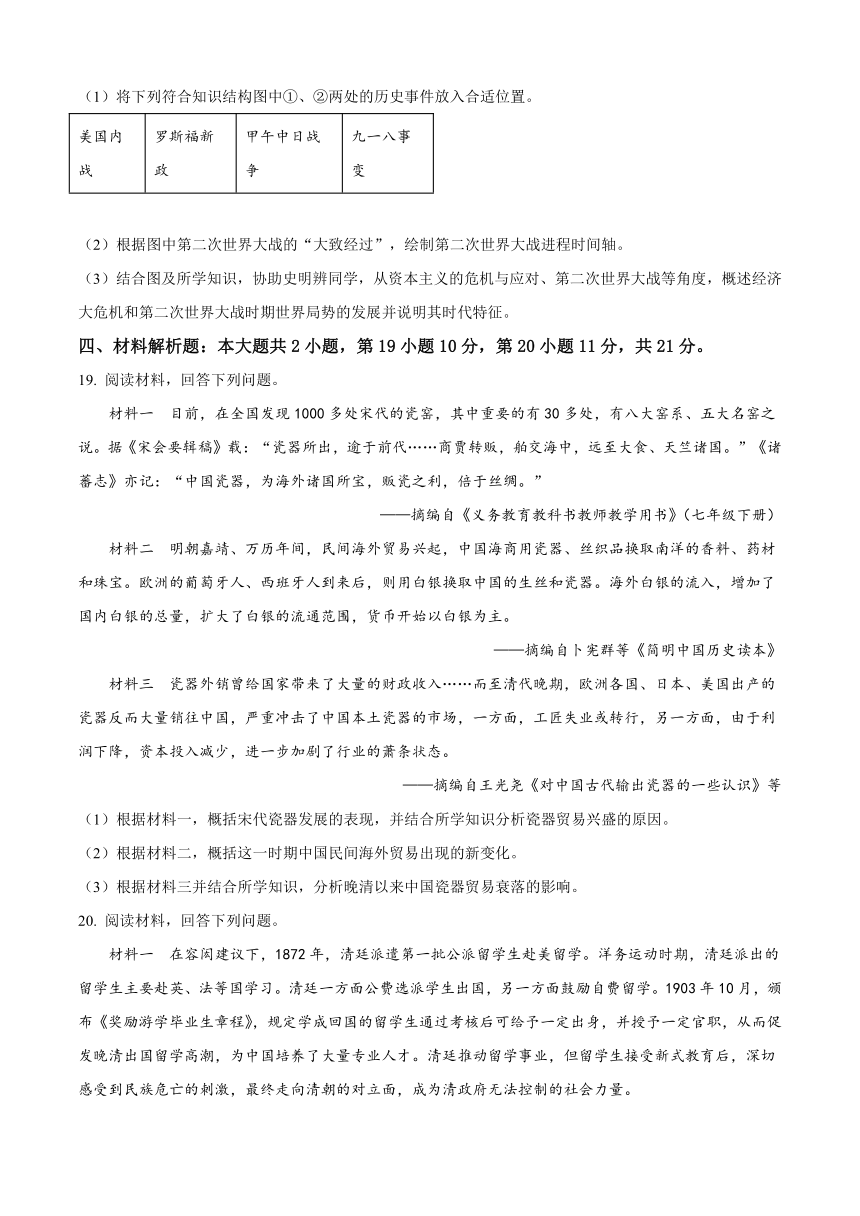 （1）将下列符合知识结构图中①、②两处的历史事件放入合适位置。

| 美国内战 | 罗斯福新政 | 甲午中日战争 | 九一八事变 |
|---|---|---|---|

（2）根据图中第二次世界大战的“大致经过”，绘制第二次世界大战进程时间轴。

（3）结合图及所学知识，协助史明辨同学，从资本主义的危机与应对、第二次世界大战等角度，概述经济大危机和第二次世界大战时期世界局势的发展并说明其时代特征。

四、材料解析题：本大题共2小题，第19小题10分，第20小题11分，共21分。

19. 阅读材料，回答下列问题。

材料一　目前，在全国发现1000多处宋代的瓷窑，其中重要的有30多处，有八大窑系、五大名窑之说。据《宋会要辑稿》载：“瓷器所出，逾于前代……商贾转贩，舶交海中，远至大食、天竺诸国。”《诸蕃志》亦记：“中国瓷器，为海外诸国所宝，贩瓷之利，倍于丝绸。”

——摘编自《义务教育教科书教师教学用书》（七年级下册）

材料二　明朝嘉靖、万历年间，民间海外贸易兴起，中国海商用瓷器、丝织品换取南洋的香料、药材和珠宝。欧洲的葡萄牙人、西班牙人到来后，则用白银换取中国的生丝和瓷器。海外白银的流入，增加了国内白银的总量，扩大了白银的流通范围，货币开始以白银为主。

——摘编自卜宪群等《简明中国历史读本》

材料三　瓷器外销曾给国家带来了大量的财政收入……而至清代晚期，欧洲各国、日本、美国出产的瓷器反而大量销往中国，严重冲击了中国本土瓷器的市场，一方面，工匠失业或转行，另一方面，由于利润下降，资本投入减少，进一步加剧了行业的萧条状态。

——摘编自王光尧《对中国古代输出瓷器的一些认识》等

（1）根据材料一，概括宋代瓷器发展的表现，并结合所学知识分析瓷器贸易兴盛的原因。

（2）根据材料二，概括这一时期中国民间海外贸易出现的新变化。

（3）根据材料三并结合所学知识，分析晚清以来中国瓷器贸易衰落的影响。

20. 阅读材料，回答下列问题。

材料一　在容闳建议下，1872年，清廷派遣第一批公派留学生赴美留学。洋务运动时期，清廷派出的留学生主要赴英、法等国学习。清廷一方面公费选派学生出国，另一方面鼓励自费留学。1903年10月，颁布《奖励游学毕业生章程》，规定学成回国的留学生通过考核后可给予一定出身，并授予一定官职，从而促发晚清出国留学高潮，为中国培养了大量专业人才。清廷推动留学事业，但留学生接受新式教育后，深切感受到民族危亡的刺激，最终走向清朝的对立面，成为清政府无法控制的社会力量。